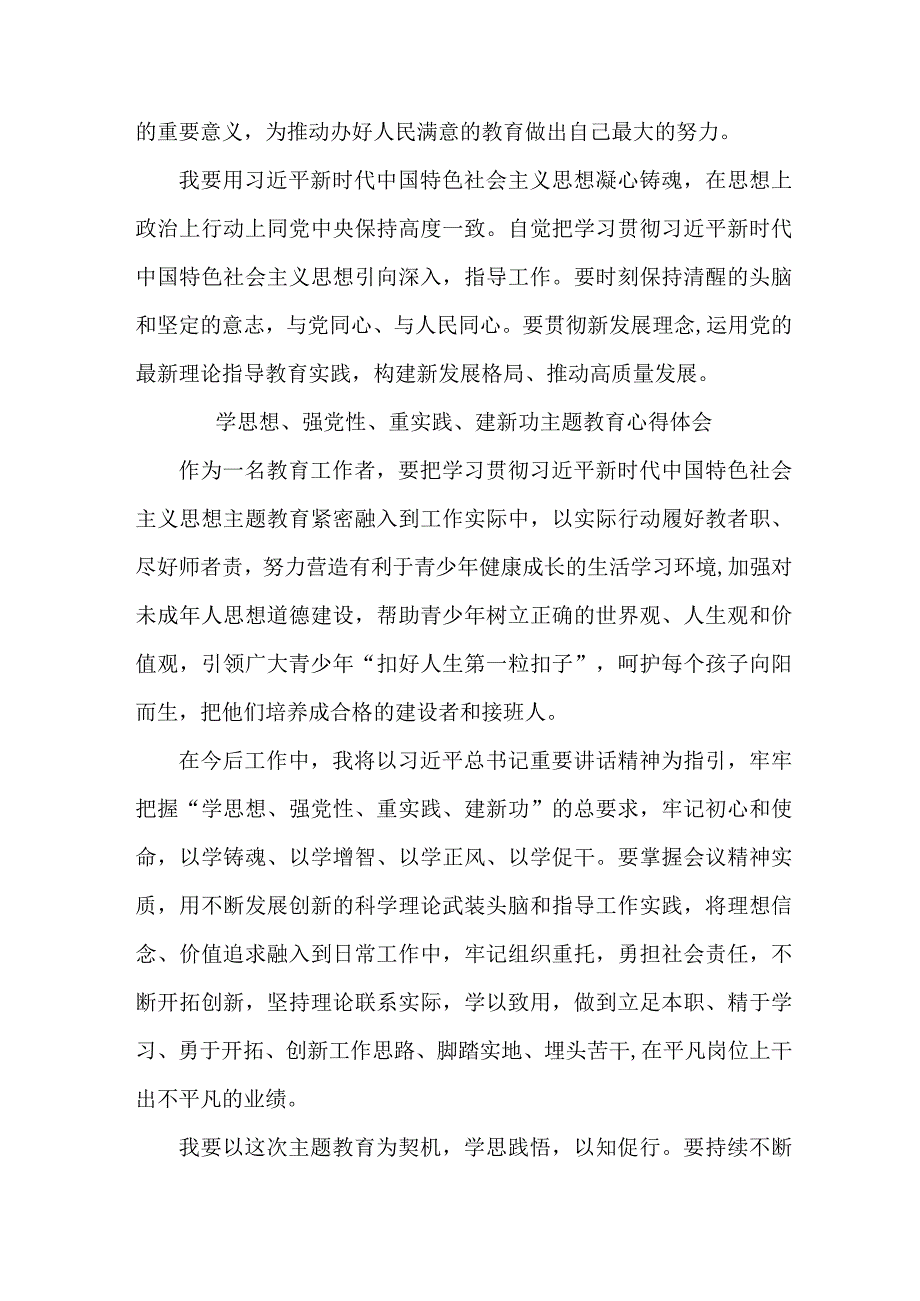 的重要意义，为推动办好人民满意的教育做出自己最大的努力。

我要用习近平新时代中国特色社会主义思想凝心铸魂，在思想上政治上行动上同党中央保持高度一致。自觉把学习贯彻习近平新时代中国特色社会主义思想引向深入，指导工作。要时刻保持清醒的头脑和坚定的意志，与党同心、与人民同心。要贯彻新发展理念,运用党的最新理论指导教育实践，构建新发展格局、推动高质量发展。

学思想、强党性、重实践、建新功主题教育心得体会

作为一名教育工作者，要把学习贯彻习近平新时代中国特色社会主义思想主题教育紧密融入到工作实际中，以实际行动履好教者职、尽好师者责，努力营造有利于青少年健康成长的生活学习环境,加强对未成年人思想道德建设，帮助青少年树立正确的世界观、人生观和价值观，引领广大青少年“扣好人生第一粒扣子”，呵护每个孩子向阳而生，把他们培养成合格的建设者和接班人。

在今后工作中，我将以习近平总书记重要讲话精神为指引，牢牢把握“学思想、强党性、重实践、建新功”的总要求，牢记初心和使命，以学铸魂、以学增智、以学正风、以学促干。要掌握会议精神实质，用不断发展创新的科学理论武装头脑和指导工作实践，将理想信念、价值追求融入到日常工作中，牢记组织重托，勇担社会责任，不断开拓创新，坚持理论联系实际，学以致用，做到立足本职、精于学习、勇于开拓、创新工作思路、脚踏实地、埋头苦干,在平凡岗位上干出不平凡的业绩。

我要以这次主题教育为契机，学思践悟，以知促行。要持续不断